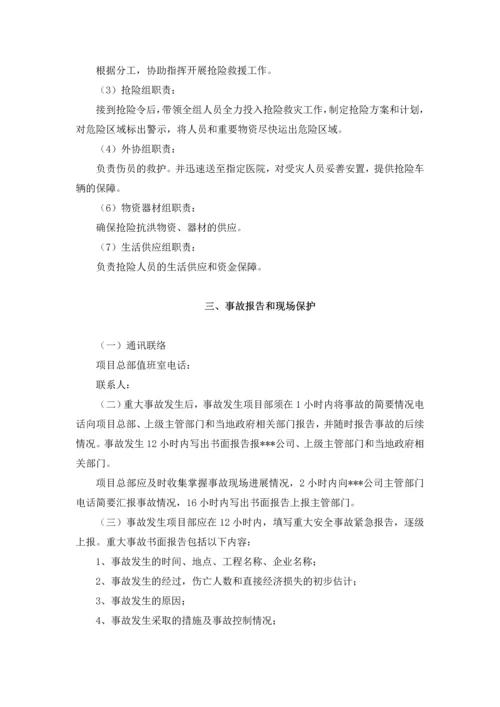 根据分工，协助指挥开展抢险救援工作。

（3）抢险组职责：

接到抢险令后，带领全组人员全力投入抢险救灾工作，制定抢险方案和计划，对危险区域标出警示，将人员和重要物资尽快运出危险区域。

（4）外协组职责：

负责伤员的救护。并迅速送至指定医院，对受灾人员妥善安置，提供抢险车辆的保障。

（6）物资器材组职责：

确保抢险抗洪物资、器材的供应。

（7）生活供应组职责：

负责抢险人员的生活供应和资金保障。

三、事故报告和现场保护

（一）通讯联络

项目总部值班室电话：

联系人：

（二）重大事故发生后，事故发生项目部须在 1 小时内将事故的简要情况电话向项目总部、上级主管部门和当地政府相关部门报告，并随时报告事故的后续情况。事故发生 12 小时内写出书面报告报***公司、上级主管部门和当地政府相关部门。

项目总部应及时收集掌握事故现场进展情况，2 小时内向***公司主管部门电话简要汇报事故情况，16 小时内写出书面报告上报主管部门。

（三）事故发生项目部应在 12 小时内，填写重大安全事故紧急报告，逐级上报。重大事故书面报告包括以下内容：

1、事故发生的时间、地点、工程名称、企业名称；

2、事故发生的经过，伤亡人数和直接经济损失的初步估计；

3、事故发生的原因；

4、事故发生采取的措施及事故控制情况；